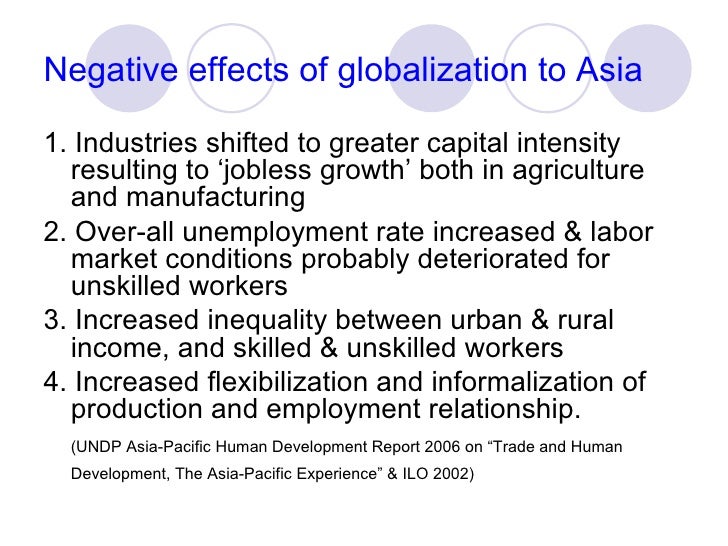 Negative effects of globalization to Asia

1. Industries shifted to greater capital intensity resulting to 'jobless growth' both in agriculture and manufacturing
2. Over-all unemployment rate increased & labor market conditions probably deteriorated for unskilled workers
3. Increased inequality between urban & rural income, and skilled & unskilled workers
4. Increased flexibilization and informalization of production and employment relationship.

(UNDP Asia-Pacific Human Development Report 2006 on "Trade and Human Development, The Asia-Pacific Experience" & ILO 2002)